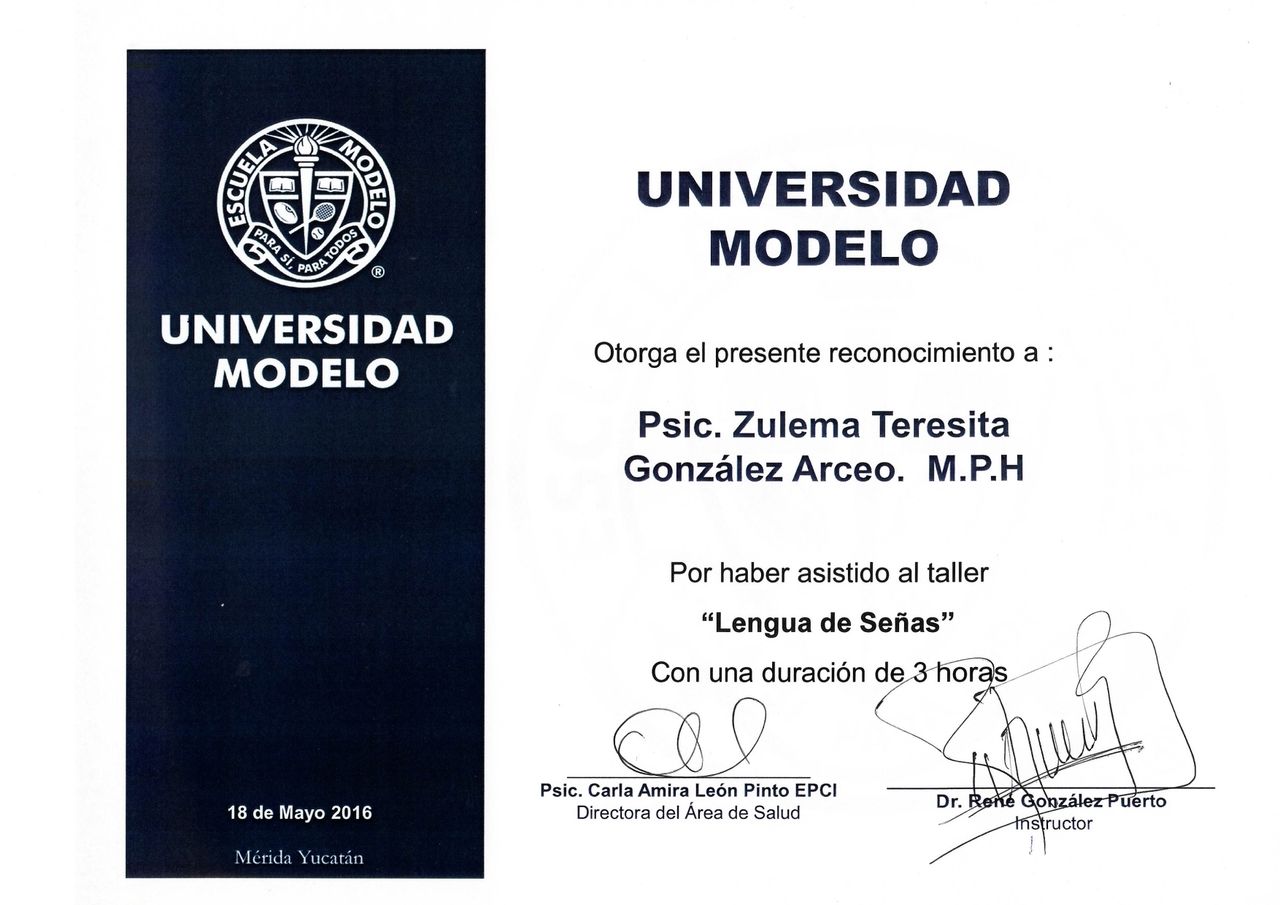 ESCUELA MODELO
PARA SÍ, PARA TODOS
®

UNIVERSIDAD
MODELO

18 de Mayo 2016

Mérida Yucatán

UNIVERSIDAD
MODELO

Otorga el presente reconocimiento a :

Psic. Zulema Teresita
González Arceo. M.P.H

Por haber asistido al taller

"Lengua de Señas"

Con una duración de 3 horas

Psic. Carla Amira León Pinto EPCI
Directora del Área de Salud

Dr. René González Puerto
Instructor